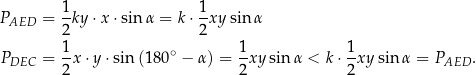 $P_{AED} = \frac{1}{2}ky \cdot x \cdot \sin\alpha = k \cdot \frac{1}{2}xy\sin\alpha$

$P_{DEC} = \frac{1}{2}x \cdot y \cdot \sin(180^\circ - \alpha) = \frac{1}{2}xy\sin\alpha < k \cdot \frac{1}{2}xy\sin\alpha = P_{AED}.$